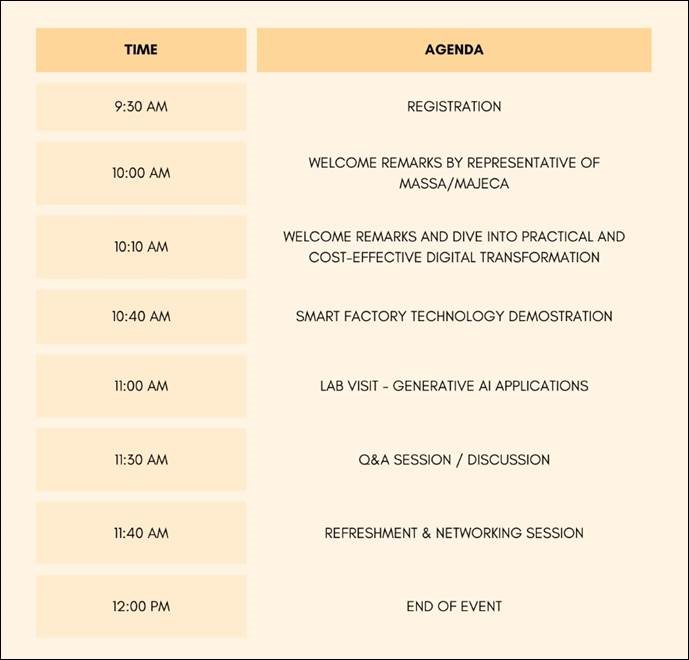 | TIME | AGENDA |
|---|---|
| 9:30 AM | REGISTRATION |
| 10:00 AM | WELCOME REMARKS BY REPRESENTATIVE OF MASSA/MAJECA |
| 10:10 AM | WELCOME REMARKS AND DIVE INTO PRACTICAL AND COST-EFFECTIVE DIGITAL TRANSFORMATION |
| 10:40 AM | SMART FACTORY TECHNOLOGY DEMOSTRATION |
| 11:00 AM | LAB VISIT - GENERATIVE AI APPLICATIONS |
| 11:30 AM | Q&A SESSION / DISCUSSION |
| 11:40 AM | REFRESHMENT & NETWORKING SESSION |
| 12:00 PM | END OF EVENT |